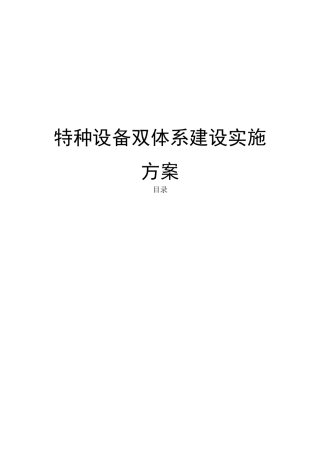 特种设备双体系建设实施方案

目录